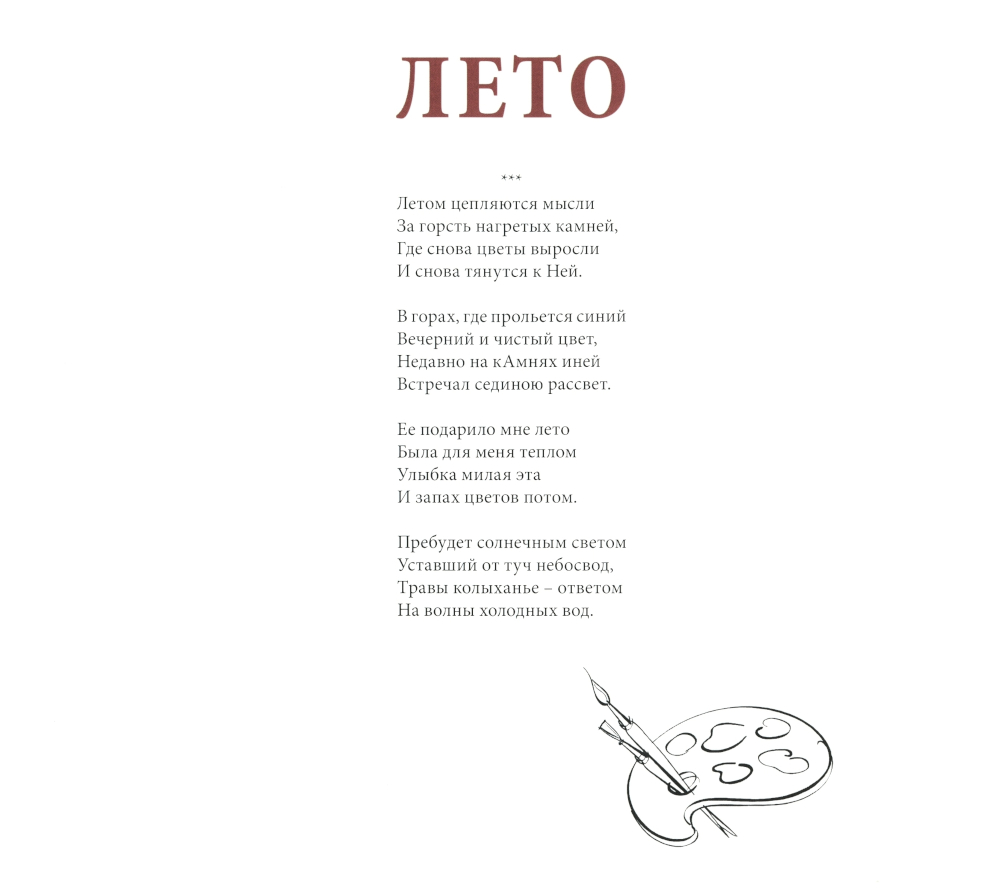 ЛЕТО

***

Летом цепляются мысли
За горсть нагретых камней,
Где снова цветы выросли
И снова тянутся к Ней.

В горах, где прольется синий
Вечерний и чистый цвет,
Недавно на кАмнях иней
Встречал сединою рассвет.

Ее подарило мне лето
Была для меня теплом
Улыбка милая эта
И запах цветов потом.

Пребудет солнечным светом
Уставший от туч небосвод,
Травы колыханье – ответом
На волны холодных вод.